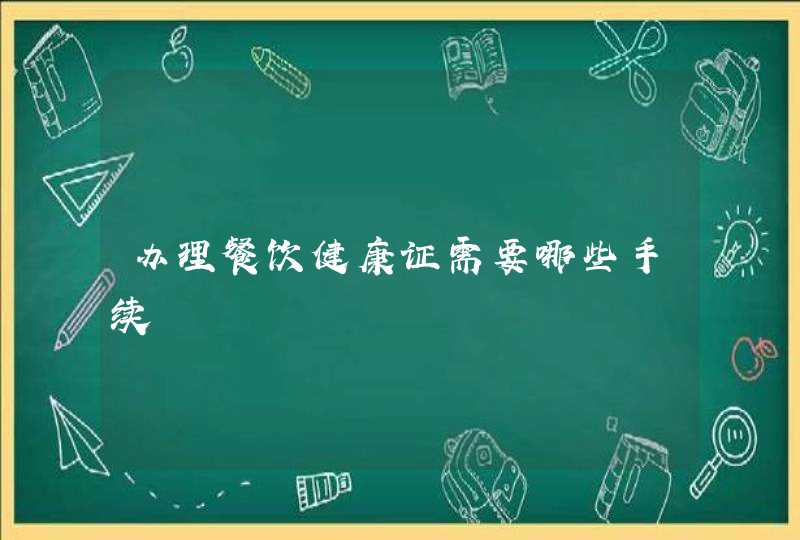 办理餐饮健康证需要哪些手续